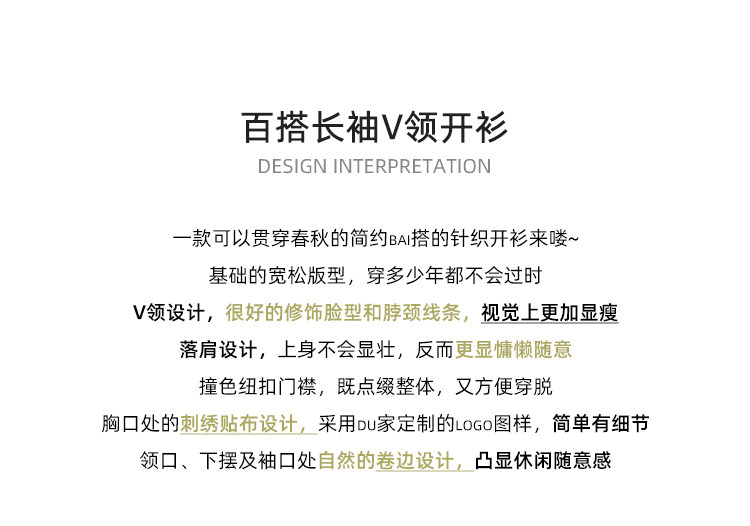 百搭长袖V领开衫
DESIGN INTERPRETATION

一款可以贯穿春秋的简约BAI搭的针织开衫来喽~
基础的宽松版型，穿多少年都不会过时
V领设计，很好的修饰脸型和脖颈线条，视觉上更加显瘦
落肩设计，上身不会显壮，反而更显慵懒随意
撞色纽扣门襟，既点缀整体，又方便穿脱
胸口处的刺绣贴布设计，采用DU家定制的LOGO图样，简单有细节
领口、下摆及袖口处自然的卷边设计，凸显休闲随意感